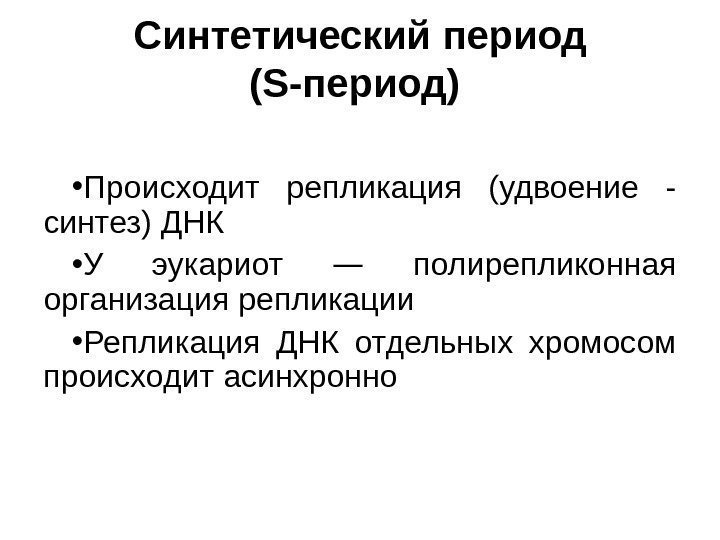 Синтетический период (S-период)

•Происходит репликация (удвоение - синтез) ДНК

•У эукариот — полирепликонная организация репликации

•Репликация ДНК отдельных хромосом происходит асинхронно